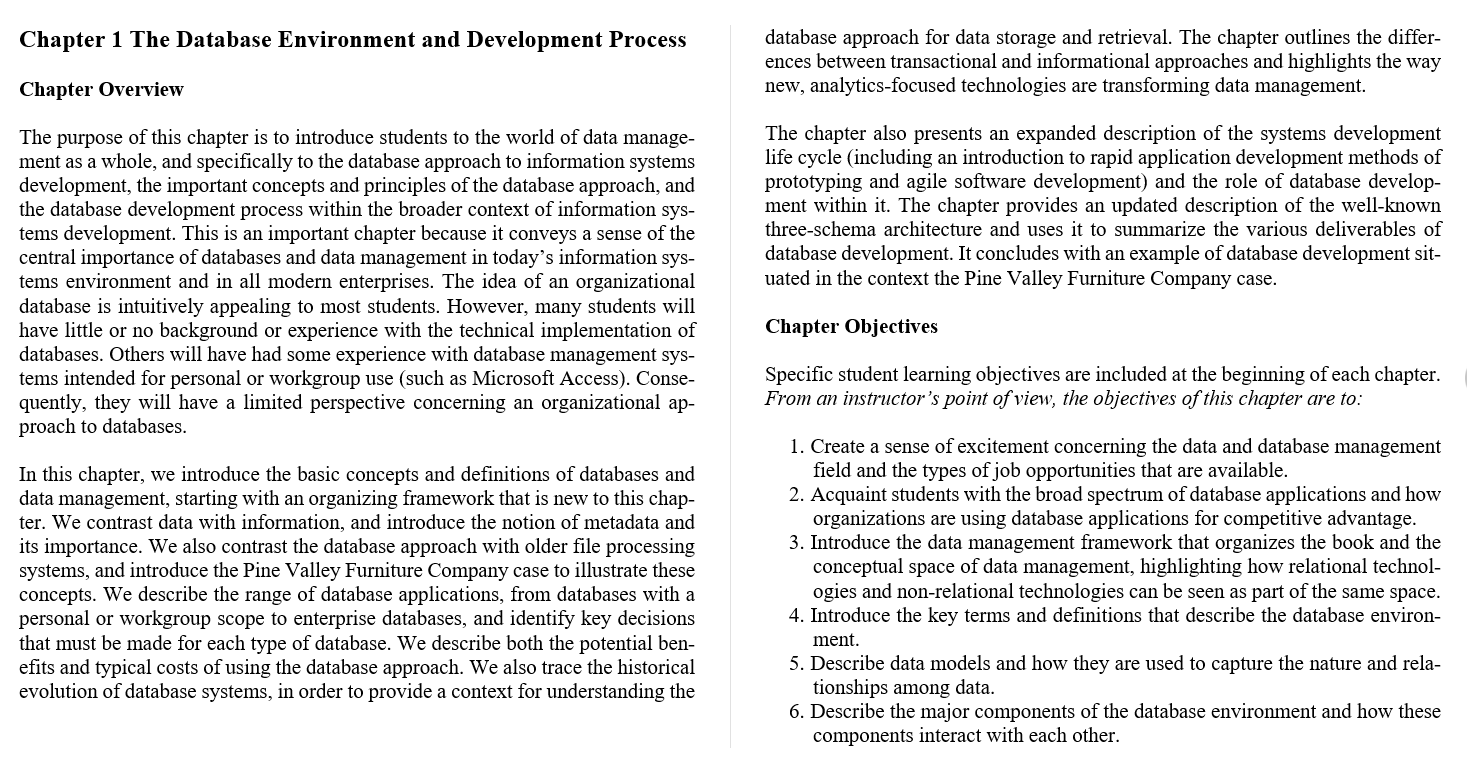 Chapter 1 The Database Environment and Development Process

Chapter Overview

The purpose of this chapter is to introduce students to the world of data management as a whole, and specifically to the database approach to information systems development, the important concepts and principles of the database approach, and the database development process within the broader context of information systems development. This is an important chapter because it conveys a sense of the central importance of databases and data management in today's information systems environment and in all modern enterprises. The idea of an organizational database is intuitively appealing to most students. However, many students will have little or no background or experience with the technical implementation of databases. Others will have had some experience with database management systems intended for personal or workgroup use (such as Microsoft Access). Consequently, they will have a limited perspective concerning an organizational approach to databases.

In this chapter, we introduce the basic concepts and definitions of databases and data management, starting with an organizing framework that is new to this chapter. We contrast data with information, and introduce the notion of metadata and its importance. We also contrast the database approach with older file processing systems, and introduce the Pine Valley Furniture Company case to illustrate these concepts. We describe the range of database applications, from databases with a personal or workgroup scope to enterprise databases, and identify key decisions that must be made for each type of database. We describe both the potential benefits and typical costs of using the database approach. We also trace the historical evolution of database systems, in order to provide a context for understanding the database approach for data storage and retrieval. The chapter outlines the differences between transactional and informational approaches and highlights the way new, analytics-focused technologies are transforming data management.

The chapter also presents an expanded description of the systems development life cycle (including an introduction to rapid application development methods of prototyping and agile software development) and the role of database development within it. The chapter provides an updated description of the well-known three-schema architecture and uses it to summarize the various deliverables of database development. It concludes with an example of database development situated in the context the Pine Valley Furniture Company case.

Chapter Objectives

Specific student learning objectives are included at the beginning of each chapter. From an instructor's point of view, the objectives of this chapter are to:

1. Create a sense of excitement concerning the data and database management field and the types of job opportunities that are available.
2. Acquaint students with the broad spectrum of database applications and how organizations are using database applications for competitive advantage.
3. Introduce the data management framework that organizes the book and the conceptual space of data management, highlighting how relational technologies and non-relational technologies can be seen as part of the same space.
4. Introduce the key terms and definitions that describe the database environment.
5. Describe data models and how they are used to capture the nature and relationships among data.
6. Describe the major components of the database environment and how these components interact with each other.